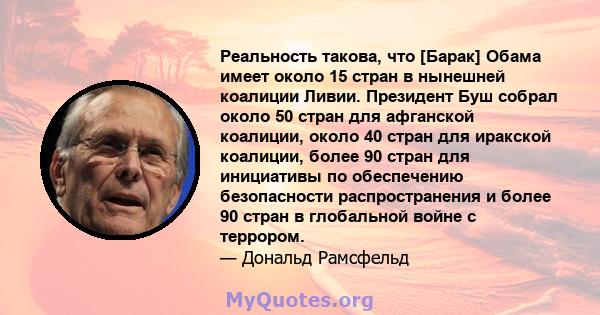 Реальность такова, что [Барак] Обама имеет около 15 стран в нынешней коалиции Ливии. Президент Буш собрал около 50 стран для афганской коалиции, около 40 стран для иракской коалиции, более 90 стран для инициативы по обеспечению безопасности распространения и более 90 стран в глобальной войне с террором.
— Дональд Рамсфельд

MyQuotes.org